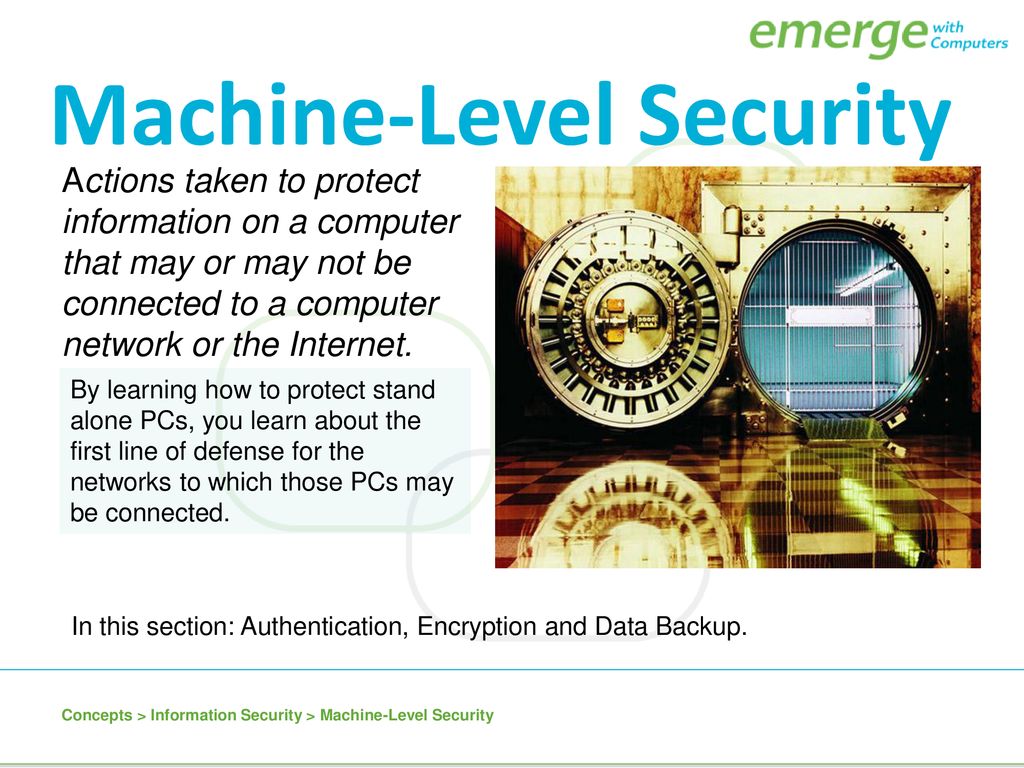 emerge with Computers

Machine-Level Security

Actions taken to protect information on a computer that may or may not be connected to a computer network or the Internet.

By learning how to protect stand alone PCs, you learn about the first line of defense for the networks to which those PCs may be connected.

In this section: Authentication, Encryption and Data Backup.

Concepts > Information Security > Machine-Level Security